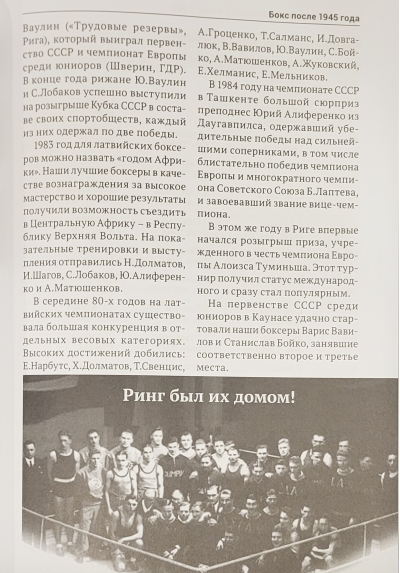 Бокс после 1945 года

Ваулин («Трудовые резервы», Рига), который выиграл первенство СССР и чемпионат Европы среди юниоров (Шверин, ГДР). В конце года рижане Ю.Ваулин и С.Лобаков успешно выступили на розыгрыше Кубка СССР в составе своих спортобществ, каждый из них одержал по две победы.

1983 год для латвийских боксеров можно назвать «годом Африки». Наши лучшие боксеры в качестве вознаграждения за высокое мастерство и хорошие результаты получили возможность съездить в Центральную Африку – в Республику Верхняя Вольта. На показательные тренировки и выступления отправились Н.Долматов, И.Шагов, С.Лобаков, Ю.Алиференко и А.Матюшенков.

В середине 80-х годов на латвийских чемпионатах существовала большая конкуренция в отдельных весовых категориях. Высоких достижений добились: Е.Нарбутс, Х.Долматов, Т.Свенцис, А.Гроценко, Т.Салманс, И.Довгалюк, В.Вавилов, Ю.Ваулин, С.Бойко, А.Матюшенков, А.Жуковский, Е.Хелманис, Е.Мельников.

В 1984 году на чемпионате СССР в Ташкенте большой сюрприз преподнес Юрий Алиференко из Даугавпилса, одержавший убедительные победы над сильнейшими соперниками, в том числе блистательно победив чемпиона Европы и многократного чемпиона Советского Союза Б.Лаптева, и завоевавший звание вице-чемпиона.

В этом же году в Риге впервые начался розыгрыш приза, учрежденного в честь чемпиона Европы Алоизса Туминьша. Этот турнир получил статус международного и сразу стал популярным.

На первенстве СССР среди юниоров в Каунасе удачно стартовали наши боксеры Варис Вавилов и Станислав Бойко, занявшие соответственно второе и третье места.

Ринг был их домом!